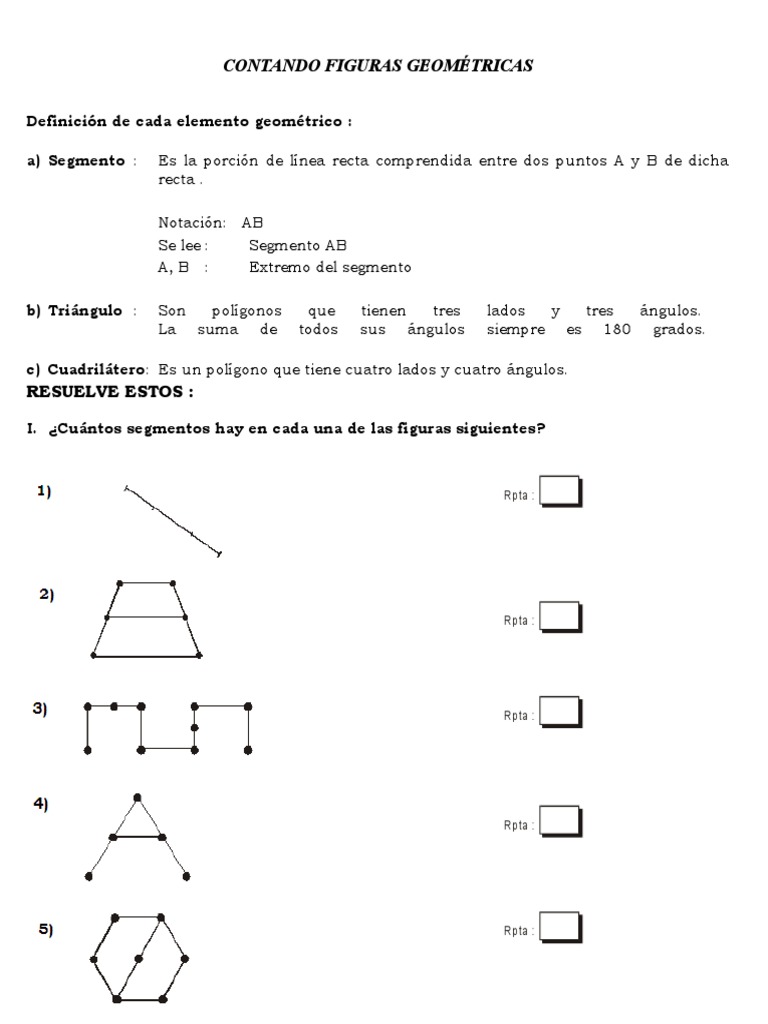 CONTANDO FIGURAS GEOMÉTRICAS

Definición de cada elemento geométrico :

a) Segmento : Es la porción de línea recta comprendida entre dos puntos A y B de dicha recta .

Notación: AB
Se lee : Segmento AB
A, B : Extremo del segmento

b) Triángulo : Son polígonos que tienen tres lados y tres ángulos. La suma de todos sus ángulos siempre es 180 grados.

c) Cuadrilátero: Es un polígono que tiene cuatro lados y cuatro ángulos.

RESUELVE ESTOS :

I. ¿Cuántos segmentos hay en cada una de las figuras siguientes?

1) Rpta :

2) Rpta :

3) Rpta :

4) Rpta :

5) Rpta :